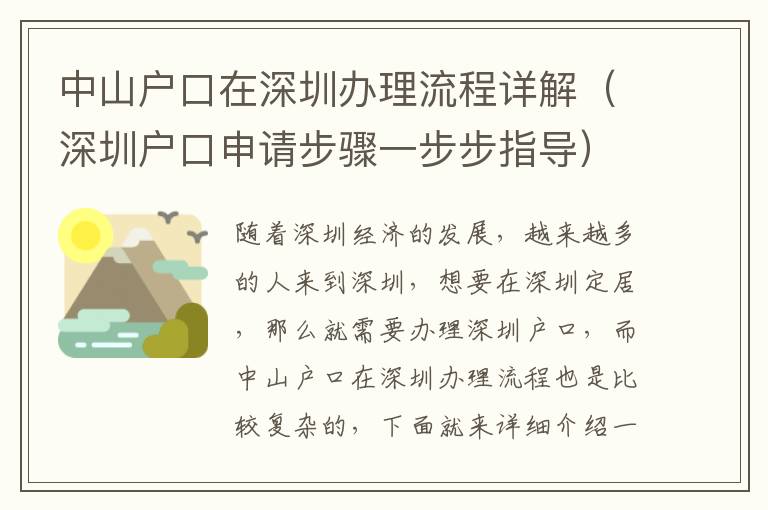 中山户口在深圳办理流程详解（深圳户口申请步骤一步步指导）

随着深圳经济的发展，越来越多的人来到深圳，想要在深圳定居，那么就需要办理深圳户口，而中山户口在深圳办理流程也是比较复杂的，下面就来详细介绍一